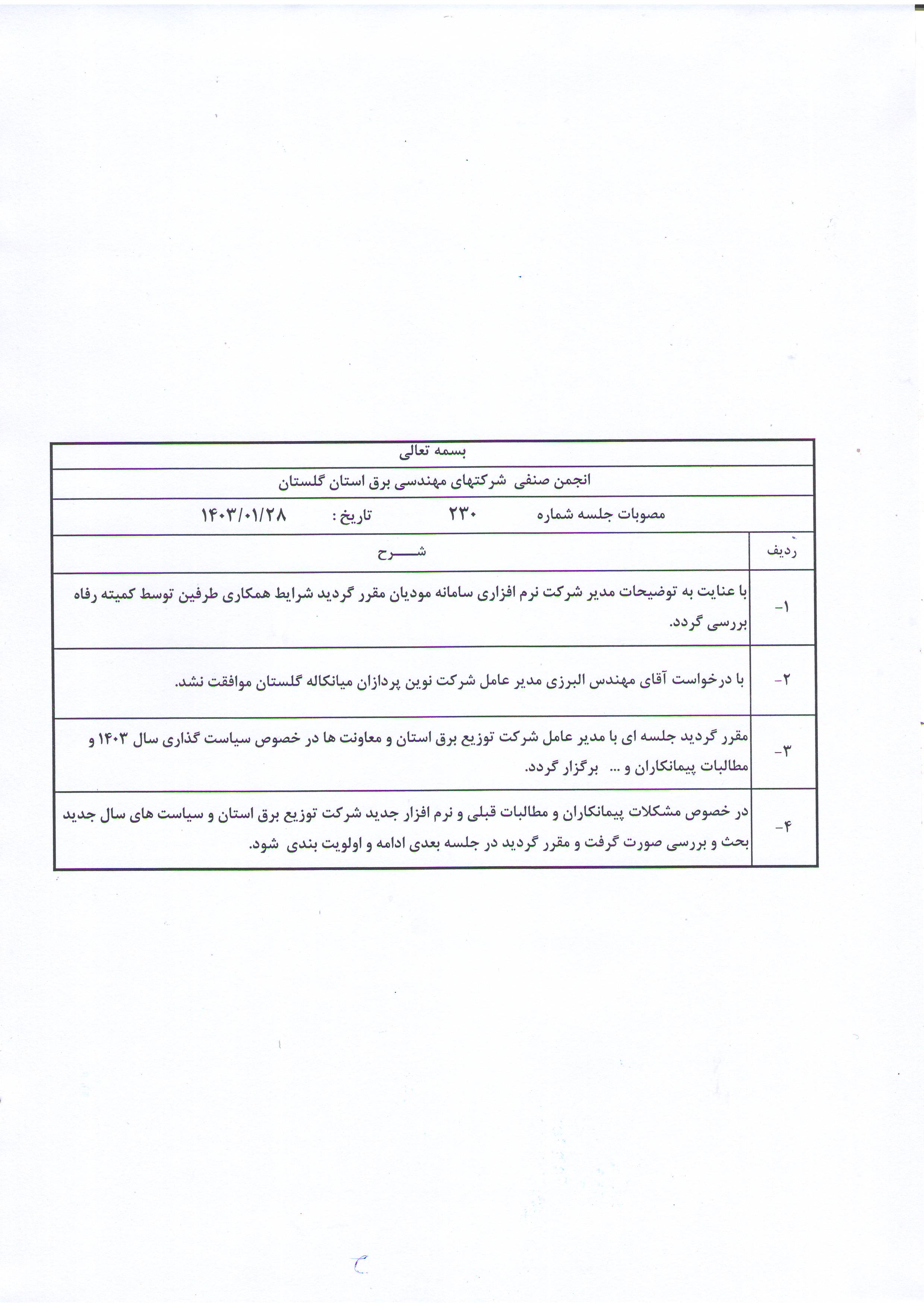 بسمه تعالی

انجمن صنفی شرکتهای مهندسی برق استان گلستان

مصوبات جلسه شماره ۲۳۰ تاریخ : ۱۴۰۳/۰۱/۲۸

| ردیف | شـــــرح |
|---|---|
| ۱- | با عنایت به توضیحات مدیر شرکت نرم افزاری سامانه مودیان مقرر گردید شرایط همکاری طرفین توسط کمیته رفاه بررسی گردد. |
| ۲- | با درخواست آقای مهندس البرزی مدیر عامل شرکت نوین پردازان میانکاله گلستان موافقت نشد. |
| ۳- | مقرر گردید جلسه ای با مدیر عامل شرکت توزیع برق استان و معاونت ها در خصوص سیاست گذاری سال ۱۴۰۳ و مطالبات پیمانکاران و ... برگزار گردد. |
| ۴- | در خصوص مشکلات پیمانکاران و مطالبات قبلی و نرم افزار جدید شرکت توزیع برق استان و سیاست های سال جدید بحث و بررسی صورت گرفت و مقرر گردید در جلسه بعدی ادامه و اولویت بندی شود. |